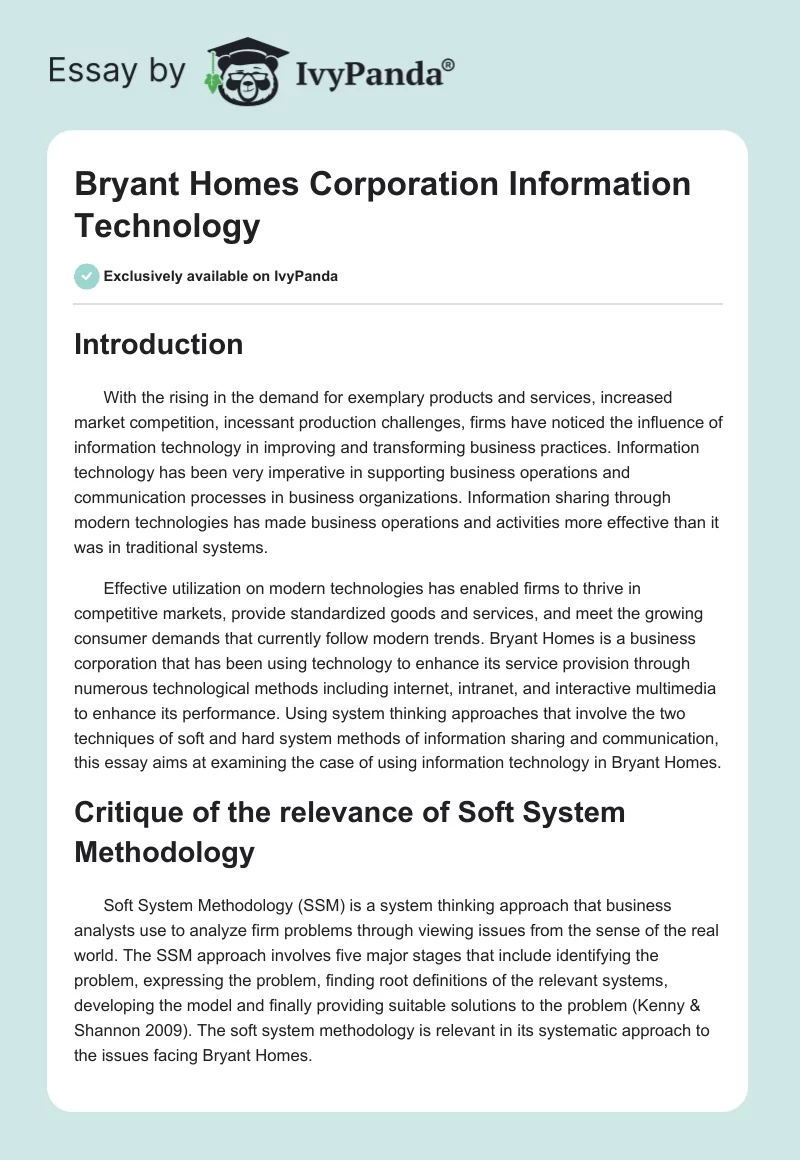 Essay by IvyPanda®

Bryant Homes Corporation Information Technology

Exclusively available on IvyPanda

Introduction

With the rising in the demand for exemplary products and services, increased market competition, incessant production challenges, firms have noticed the influence of information technology in improving and transforming business practices. Information technology has been very imperative in supporting business operations and communication processes in business organizations. Information sharing through modern technologies has made business operations and activities more effective than it was in traditional systems.

Effective utilization on modern technologies has enabled firms to thrive in competitive markets, provide standardized goods and services, and meet the growing consumer demands that currently follow modern trends. Bryant Homes is a business corporation that has been using technology to enhance its service provision through numerous technological methods including internet, intranet, and interactive multimedia to enhance its performance. Using system thinking approaches that involve the two techniques of soft and hard system methods of information sharing and communication, this essay aims at examining the case of using information technology in Bryant Homes.

Critique of the relevance of Soft System Methodology

Soft System Methodology (SSM) is a system thinking approach that business analysts use to analyze firm problems through viewing issues from the sense of the real world. The SSM approach involves five major stages that include identifying the problem, expressing the problem, finding root definitions of the relevant systems, developing the model and finally providing suitable solutions to the problem (Kenny & Shannon 2009). The soft system methodology is relevant in its systematic approach to the issues facing Bryant Homes.